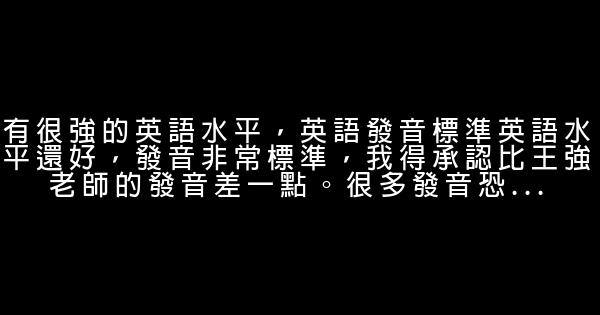 有很強的英語水平，英語發音標準英語水平還好，發音非常標準，我得承認比王強老師的發音差一點。很多發音恐...